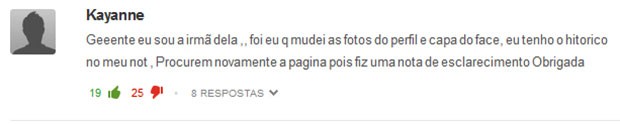 Kayanne

Geeente eu sou a irmã dela ,, foi eu q mudei as fotos do perfil e capa do face, eu tenho o hitorico no meu not , Procurem novamente a pagina pois fiz uma nota de esclarecimento Obrigada

19 25 · 8 RESPOSTAS